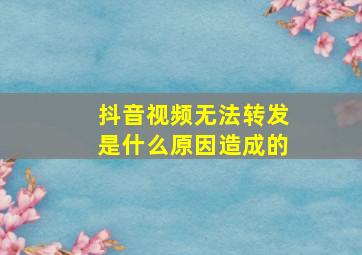 抖音视频无法转发
是什么原因造成的